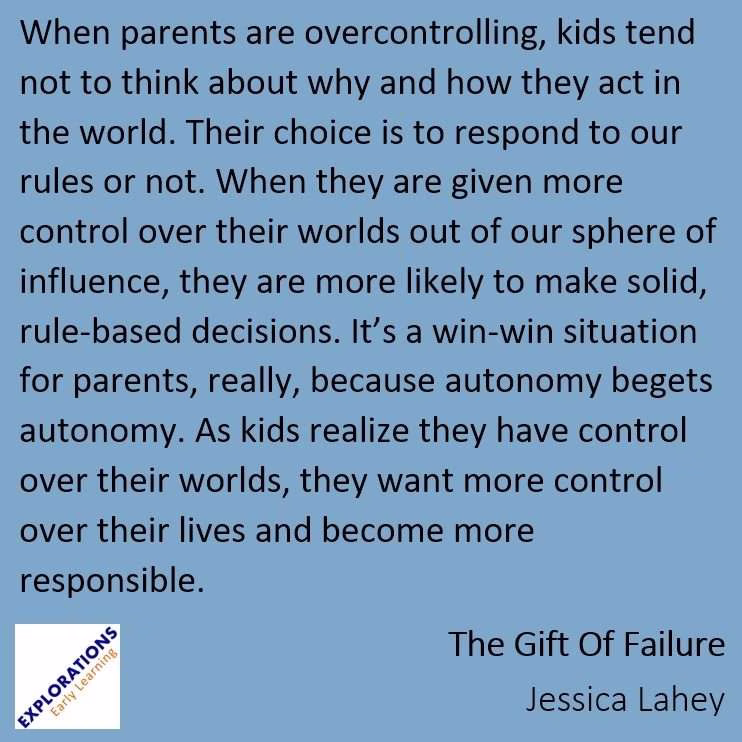 When parents are overcontrolling, kids tend not to think about why and how they act in the world. Their choice is to respond to our rules or not. When they are given more control over their worlds out of our sphere of influence, they are more likely to make solid, rule-based decisions. It's a win-win situation for parents, really, because autonomy begets autonomy. As kids realize they have control over their worlds, they want more control over their lives and become more responsible.

EXPLORATIONS
Early Learning

The Gift Of Failure
Jessica Lahey